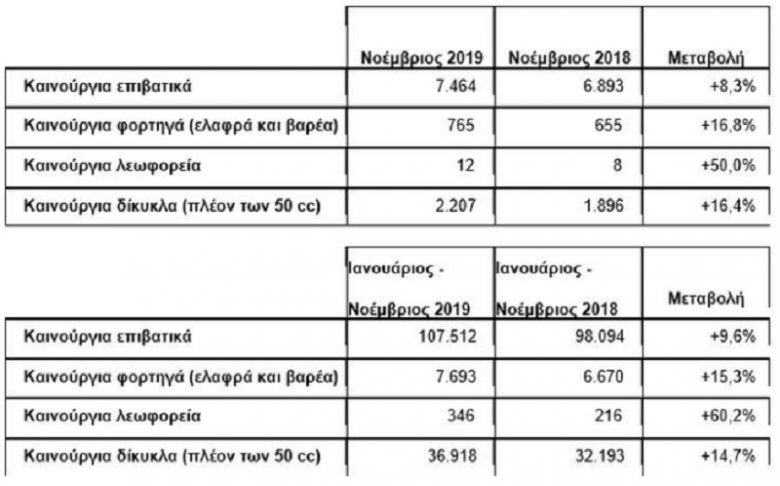 | | Νοέμβριος 2019 | Νοέμβριος 2018 | Μεταβολή |
|---|---|---|---|
| Καινούργια επιβατικά | 7.464 | 6.893 | +8,3% |
| Καινούργια φορτηγά (ελαφρά και βαρέα) | 765 | 655 | +16,8% |
| Καινούργια λεωφορεία | 12 | 8 | +50,0% |
| Καινούργια δίκυκλα (πλέον των 50 cc) | 2.207 | 1.896 | +16,4% |

| | Ιανουάριος - Νοέμβριος 2019 | Ιανουάριος - Νοέμβριος 2018 | Μεταβολή |
|---|---|---|---|
| Καινούργια επιβατικά | 107.512 | 98.094 | +9,6% |
| Καινούργια φορτηγά (ελαφρά και βαρέα) | 7.693 | 6.670 | +15,3% |
| Καινούργια λεωφορεία | 346 | 216 | +60,2% |
| Καινούργια δίκυκλα (πλέον των 50 cc) | 36.918 | 32.193 | +14,7% |